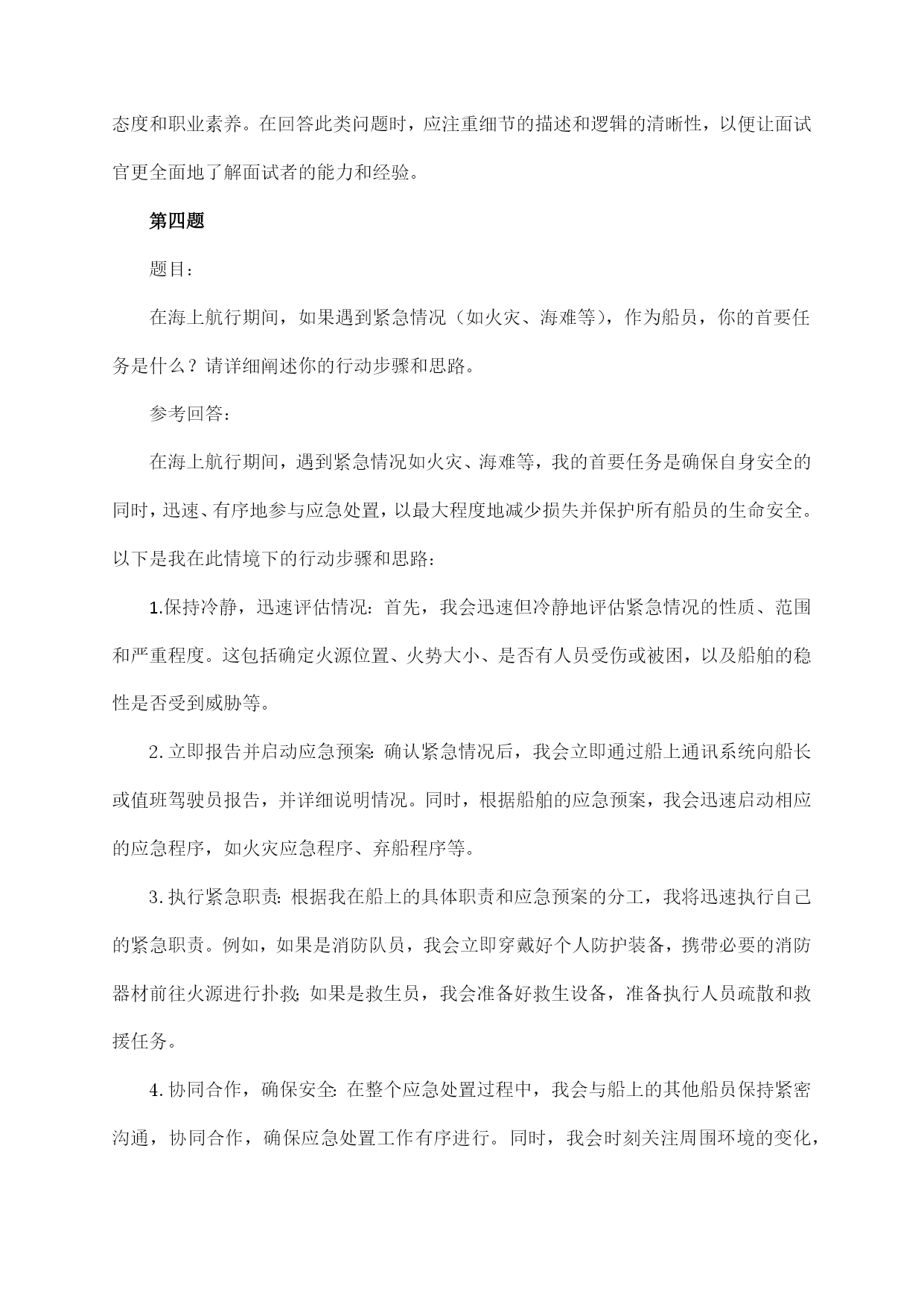 态度和职业素养。在回答此类问题时，应注重细节的描述和逻辑的清晰性，以便让面试官更全面地了解面试者的能力和经验。

第四题

题目：

在海上航行期间，如果遇到紧急情况（如火灾、海难等），作为船员，你的首要任务是什么？请详细阐述你的行动步骤和思路。

参考回答：

在海上航行期间，遇到紧急情况如火灾、海难等，我的首要任务是确保自身安全的同时，迅速、有序地参与应急处置，以最大程度地减少损失并保护所有船员的生命安全。以下是我在此情境下的行动步骤和思路：

1.保持冷静，迅速评估情况：首先，我会迅速但冷静地评估紧急情况的性质、范围和严重程度。这包括确定火源位置、火势大小、是否有人员受伤或被困，以及船舶的稳性是否受到威胁等。

2.立即报告并启动应急预案：确认紧急情况后，我会立即通过船上通讯系统向船长或值班驾驶员报告，并详细说明情况。同时，根据船舶的应急预案，我会迅速启动相应的应急程序，如火灾应急程序、弃船程序等。

3.执行紧急职责：根据我在船上的具体职责和应急预案的分工，我将迅速执行自己的紧急职责。例如，如果是消防队员，我会立即穿戴好个人防护装备，携带必要的消防器材前往火源进行扑救；如果是救生员，我会准备好救生设备，准备执行人员疏散和救援任务。

4.协同合作，确保安全：在整个应急处置过程中，我会与船上的其他船员保持紧密沟通，协同合作，确保应急处置工作有序进行。同时，我会时刻关注周围环境的变化，